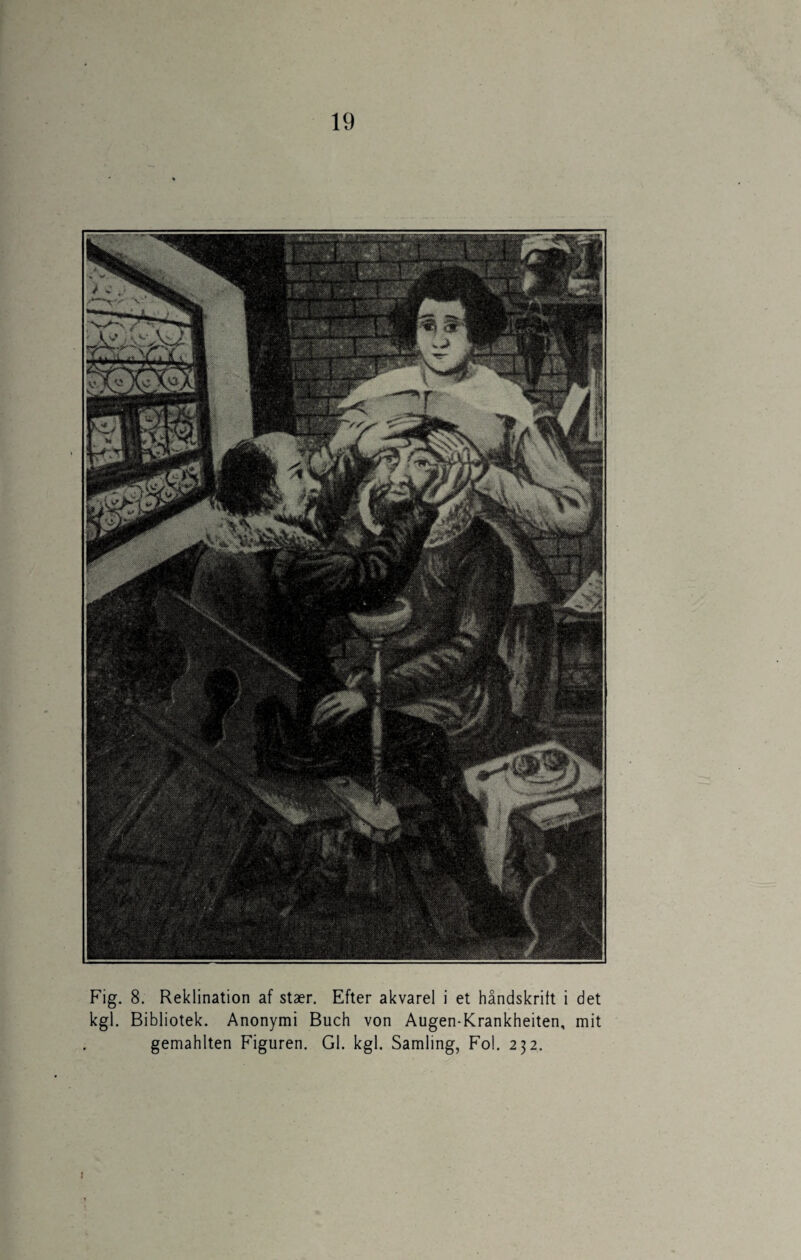 19

Fig. 8. Reklination af stær. Efter akvarel i et håndskrift i det kgl. Bibliotek. Anonymi Buch von Augen-Krankheiten, mit gemahlten Figuren. Gl. kgl. Samling, Fol. 232.